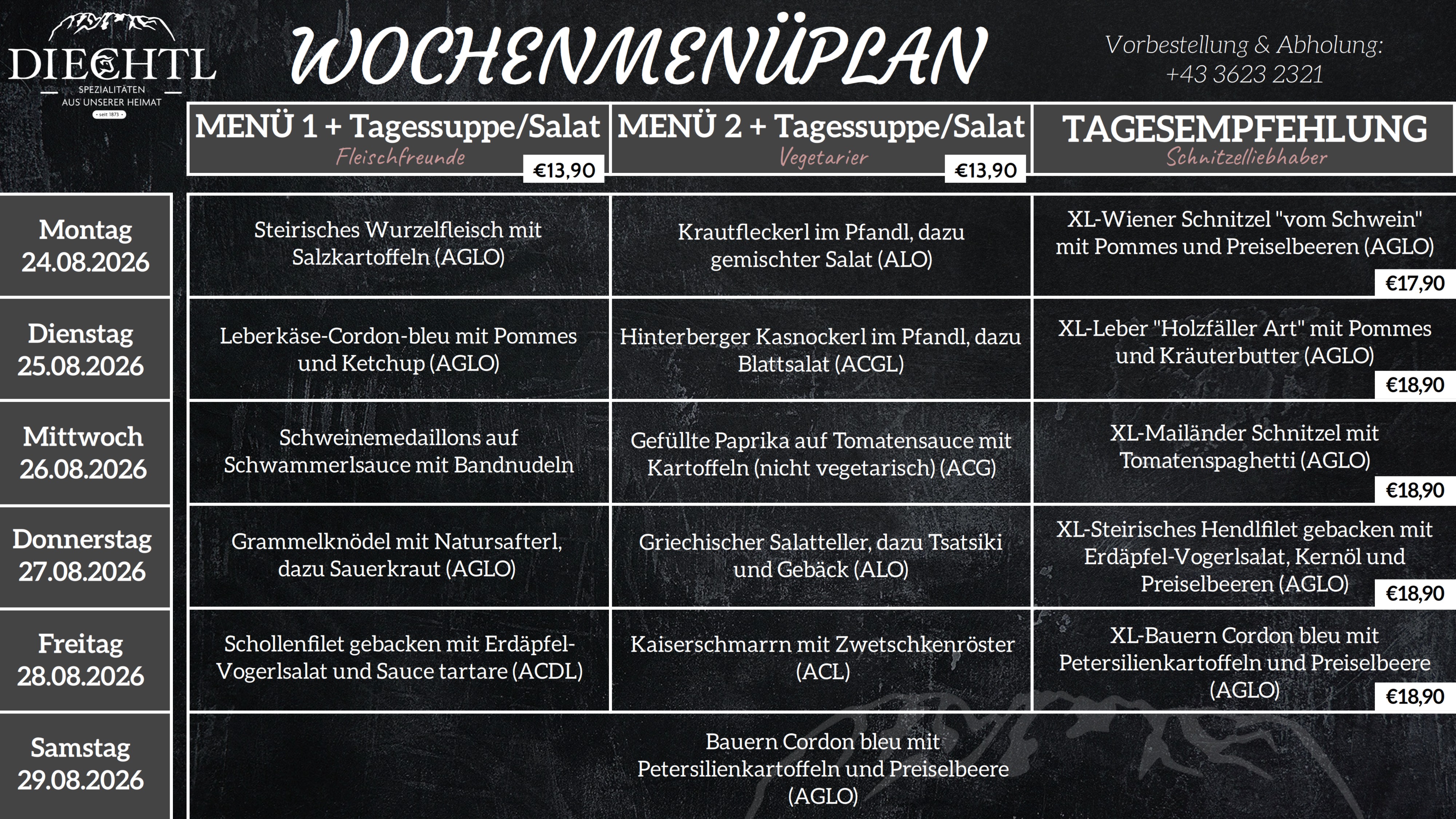 DIECHTL
SPEZIALITÄTEN AUS UNSERER HEIMAT
seit 1873

WOCHENMENÜPLAN

Vorbestellung & Abholung:
+43 3623 2321

| | MENÜ 1 + Tagessuppe/Salat Fleischfreunde €13,90 | MENÜ 2 + Tagessuppe/Salat Vegetarier €13,90 | TAGESEMPFEHLUNG Schnitzelliebhaber |
|---|---|---|---|
| Montag 24.08.2026 | Steirisches Wurzelfleisch mit Salzkartoffeln (AGLO) | Krautfleckerl im Pfandl, dazu gemischter Salat (ALO) | XL-Wiener Schnitzel "vom Schwein" mit Pommes und Preiselbeeren (AGLO) €17,90 |
| Dienstag 25.08.2026 | Leberkäse-Cordon-bleu mit Pommes und Ketchup (AGLO) | Hinterberger Kasnockerl im Pfandl, dazu Blattsalat (ACGL) | XL-Leber "Holzfäller Art" mit Pommes und Kräuterbutter (AGLO) €18,90 |
| Mittwoch 26.08.2026 | Schweinemedaillons auf Schwammerlsauce mit Bandnudeln | Gefüllte Paprika auf Tomatensauce mit Kartoffeln (nicht vegetarisch) (ACG) | XL-Mailänder Schnitzel mit Tomatenspaghetti (AGLO) €18,90 |
| Donnerstag 27.08.2026 | Grammelknödel mit Natursafterl, dazu Sauerkraut (AGLO) | Griechischer Salatteller, dazu Tsatsiki und Gebäck (ALO) | XL-Steirisches Hendlfilet gebacken mit Erdäpfel-Vogerlsalat, Kernöl und Preiselbeeren (AGLO) €18,90 |
| Freitag 28.08.2026 | Schollenfilet gebacken mit Erdäpfel-Vogerlsalat und Sauce tartare (ACDL) | Kaiserschmarrn mit Zwetschkenröster (ACL) | XL-Bauern Cordon bleu mit Petersilienkartoffeln und Preiselbeere (AGLO) €18,90 |
| Samstag 29.08.2026 | Bauern Cordon bleu mit Petersilienkartoffeln und Preiselbeere (AGLO) | | |